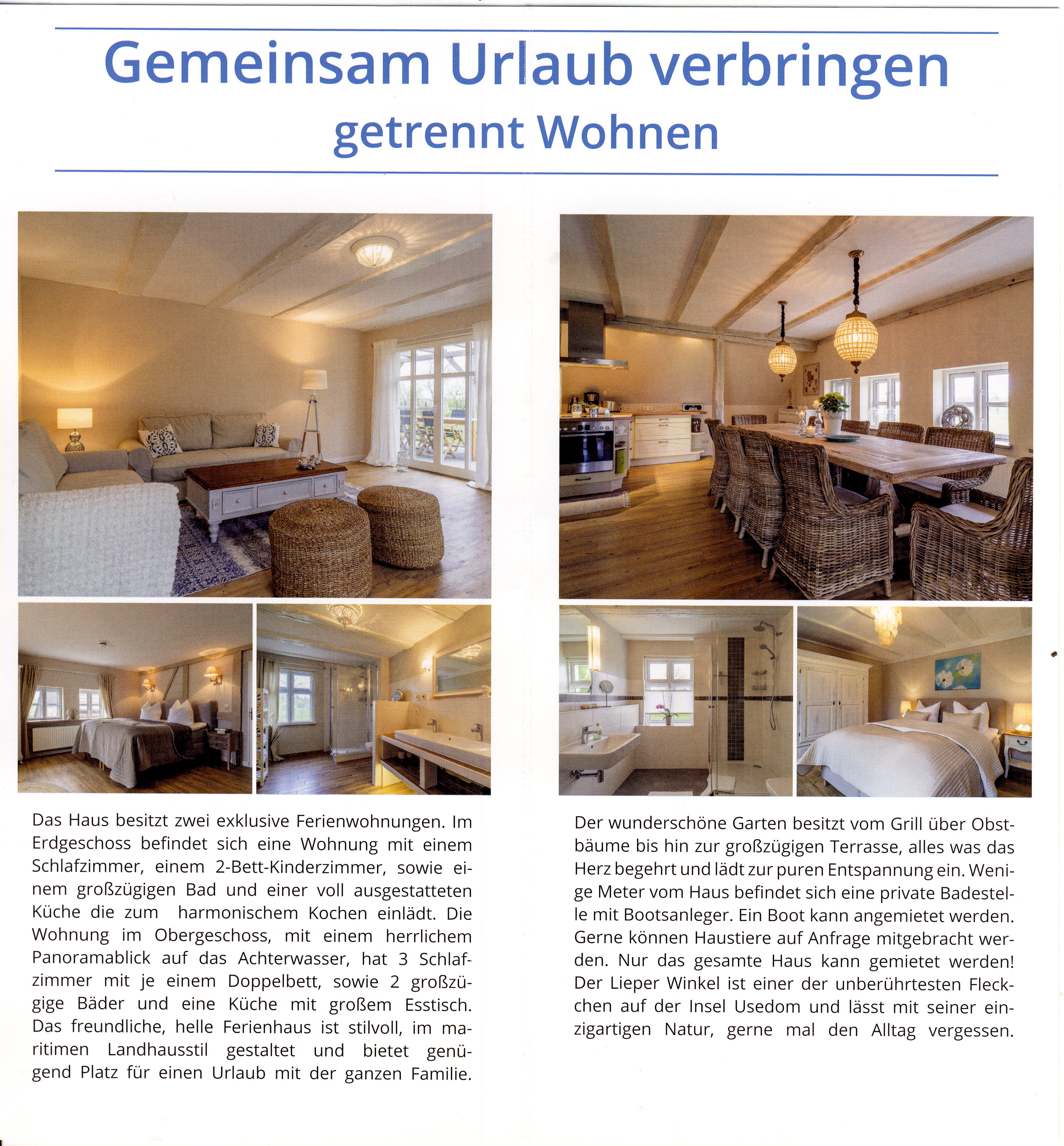 Gemeinsam Urlaub verbringen
getrennt Wohnen

Das Haus besitzt zwei exklusive Ferienwohnungen. Im Erdgeschoss befindet sich eine Wohnung mit einem Schlafzimmer, einem 2-Bett-Kinderzimmer, sowie einem großzügigen Bad und einer voll ausgestatteten Küche die zum harmonischem Kochen einlädt. Die Wohnung im Obergeschoss, mit einem herrlichem Panoramablick auf das Achterwasser, hat 3 Schlafzimmer mit je einem Doppelbett, sowie 2 großzügige Bäder und eine Küche mit großem Esstisch. Das freundliche, helle Ferienhaus ist stilvoll, im maritimen Landhausstil gestaltet und bietet genügend Platz für einen Urlaub mit der ganzen Familie.

Der wunderschöne Garten besitzt vom Grill über Obstbäume bis hin zur großzügigen Terrasse, alles was das Herz begehrt und lädt zur puren Entspannung ein. Wenige Meter vom Haus befindet sich eine private Badestelle mit Bootsanleger. Ein Boot kann angemietet werden. Gerne können Haustiere auf Anfrage mitgebracht werden. Nur das gesamte Haus kann gemietet werden! Der Lieper Winkel ist einer der unberührtesten Fleckchen auf der Insel Usedom und lässt mit seiner einzigartigen Natur, gerne mal den Alltag vergessen.